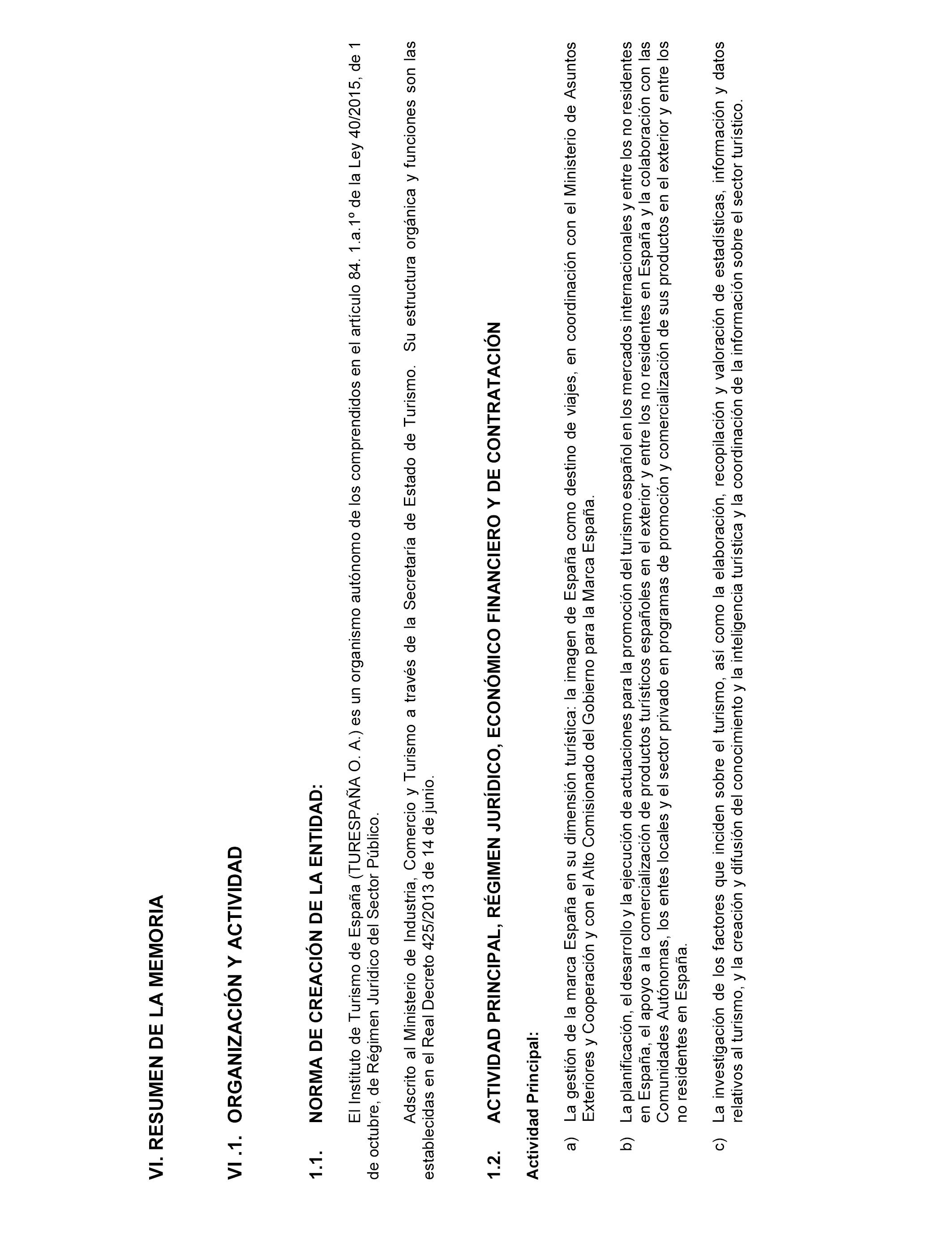 VI. RESUMEN DE LA MEMORIA

VI .1. ORGANIZACIÓN Y ACTIVIDAD

1.1. NORMA DE CREACIÓN DE LA ENTIDAD:

El Instituto de Turismo de España (TURESPAÑA O. A.) es un organismo autónomo de los comprendidos en el artículo 84. 1.a.1º de la Ley 40/2015, de 1 de octubre, de Régimen Jurídico del Sector Público.

Adscrito al Ministerio de Industria, Comercio y Turismo a través de la Secretaría de Estado de Turismo. Su estructura orgánica y funciones son las establecidas en el Real Decreto 425/2013 de 14 de junio.

1.2. ACTIVIDAD PRINCIPAL, RÉGIMEN JURÍDICO, ECONÓMICO FINANCIERO Y DE CONTRATACIÓN

Actividad Principal:

a) La gestión de la marca España en su dimensión turística: la imagen de España como destino de viajes, en coordinación con el Ministerio de Asuntos Exteriores y Cooperación y con el Alto Comisionado del Gobierno para la Marca España.

b) La planificación, el desarrollo y la ejecución de actuaciones para la promoción del turismo español en los mercados internacionales y entre los no residentes en España, el apoyo a la comercialización de productos turísticos españoles en el exterior y entre los no residentes en España y la colaboración con las Comunidades Autónomas, los entes locales y el sector privado en programas de promoción y comercialización de sus productos en el exterior y entre los no residentes en España.

c) La investigación de los factores que inciden sobre el turismo, así como la elaboración, recopilación y valoración de estadísticas, información y datos relativos al turismo, y la creación y difusión del conocimiento y la inteligencia turística y la coordinación de la información sobre el sector turístico.